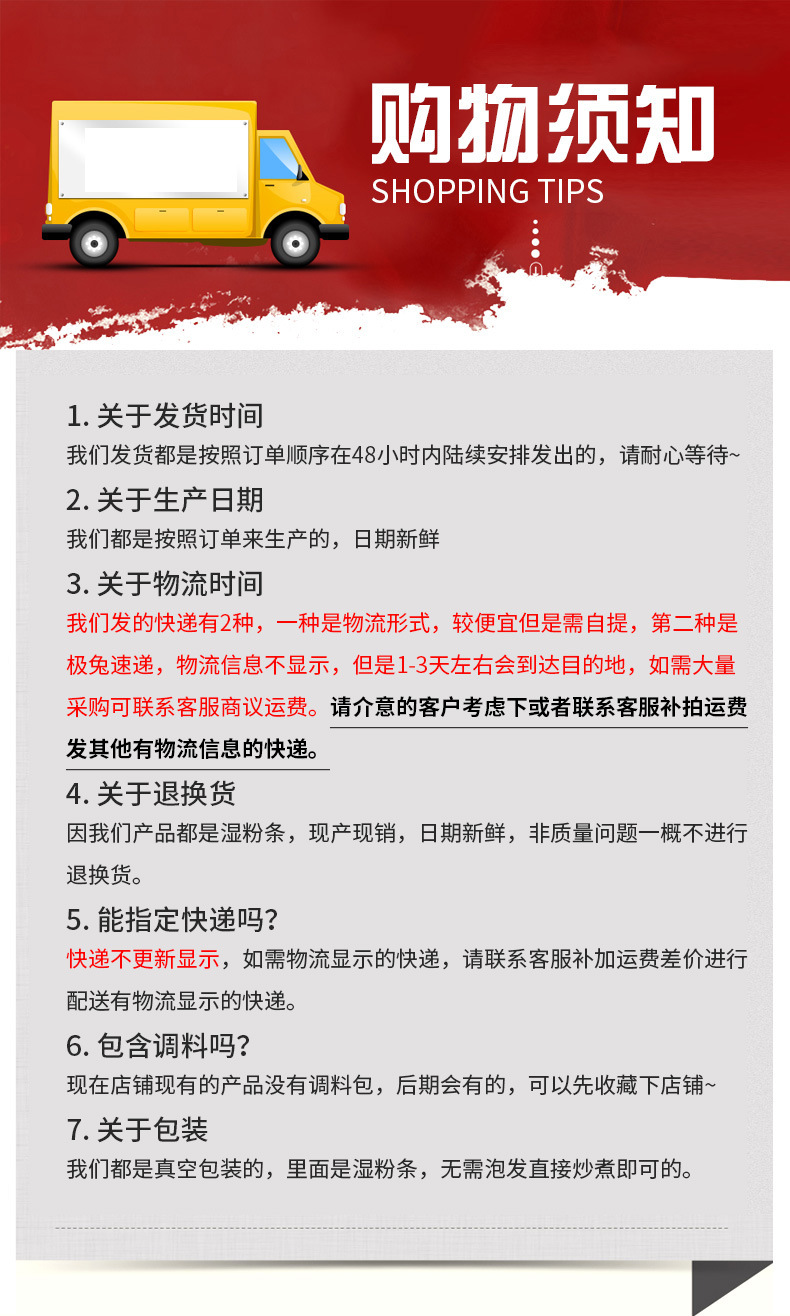 购物须知
SHOPPING TIPS

1. 关于发货时间
我们发货都是按照订单顺序在48小时内陆续安排发出的，请耐心等待~

2. 关于生产日期
我们都是按照订单来生产的，日期新鲜

3. 关于物流时间
我们发的快递有2种，一种是物流形式，较便宜但是需自提，第二种是极兔速递，物流信息不显示，但是1-3天左右会到达目的地，如需大量采购可联系客服商议运费。请介意的客户考虑下或者联系客服补拍运费发其他有物流信息的快递。

4. 关于退换货
因我们产品都是湿粉条，现产现销，日期新鲜，非质量问题一概不进行退换货。

5. 能指定快递吗?
快递不更新显示，如需物流显示的快递，请联系客服补加运费差价进行配送有物流显示的快递。

6. 包含调料吗?
现在店铺现有的产品没有调料包，后期会有的，可以先收藏下店铺~

7. 关于包装
我们都是真空包装的，里面是湿粉条，无需泡发直接炒煮即可的。